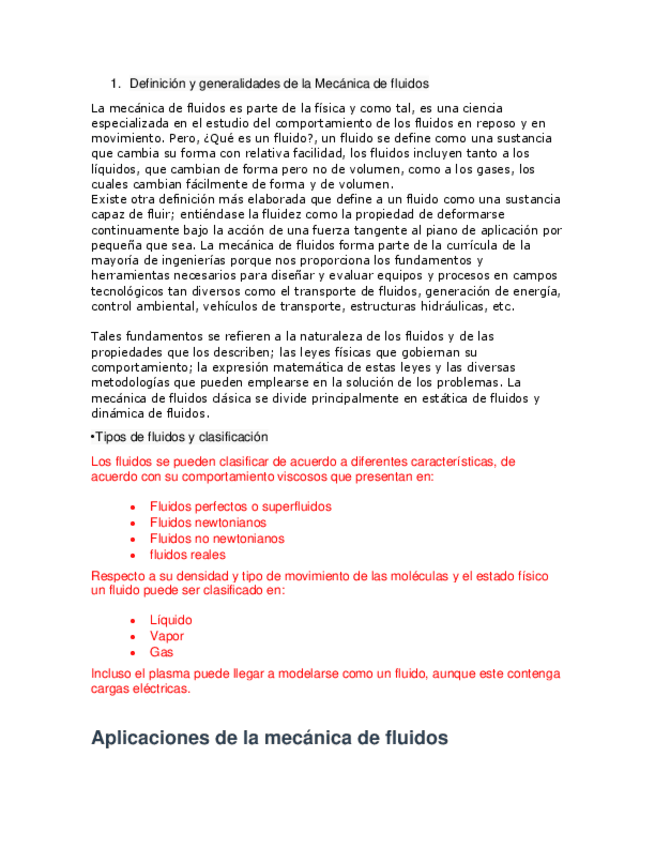 1. Definición y generalidades de la Mecánica de fluidos

La mecánica de fluidos es parte de la física y como tal, es una ciencia especializada en el estudio del comportamiento de los fluidos en reposo y en movimiento. Pero, ¿Qué es un fluido?, un fluido se define como una sustancia que cambia su forma con relativa facilidad, los fluidos incluyen tanto a los líquidos, que cambian de forma pero no de volumen, como a los gases, los cuales cambian fácilmente de forma y de volumen.
Existe otra definición más elaborada que define a un fluido como una sustancia capaz de fluir; entiéndase la fluidez como la propiedad de deformarse continuamente bajo la acción de una fuerza tangente al piano de aplicación por pequeña que sea. La mecánica de fluidos forma parte de la currícula de la mayoría de ingenierías porque nos proporciona los fundamentos y herramientas necesarios para diseñar y evaluar equipos y procesos en campos tecnológicos tan diversos como el transporte de fluidos, generación de energía, control ambiental, vehículos de transporte, estructuras hidráulicas, etc.

Tales fundamentos se refieren a la naturaleza de los fluidos y de las propiedades que los describen; las leyes físicas que gobiernan su comportamiento; la expresión matemática de estas leyes y las diversas metodologías que pueden emplearse en la solución de los problemas. La mecánica de fluidos clásica se divide principalmente en estática de fluidos y dinámica de fluidos.

•Tipos de fluidos y clasificación

Los fluidos se pueden clasificar de acuerdo a diferentes características, de acuerdo con su comportamiento viscosos que presentan en:

• Fluidos perfectos o superfluidos
• Fluidos newtonianos
• Fluidos no newtonianos
• fluidos reales

Respecto a su densidad y tipo de movimiento de las moléculas y el estado físico un fluido puede ser clasificado en:

• Líquido
• Vapor
• Gas

Incluso el plasma puede llegar a modelarse como un fluido, aunque este contenga cargas eléctricas.

Aplicaciones de la mecánica de fluidos